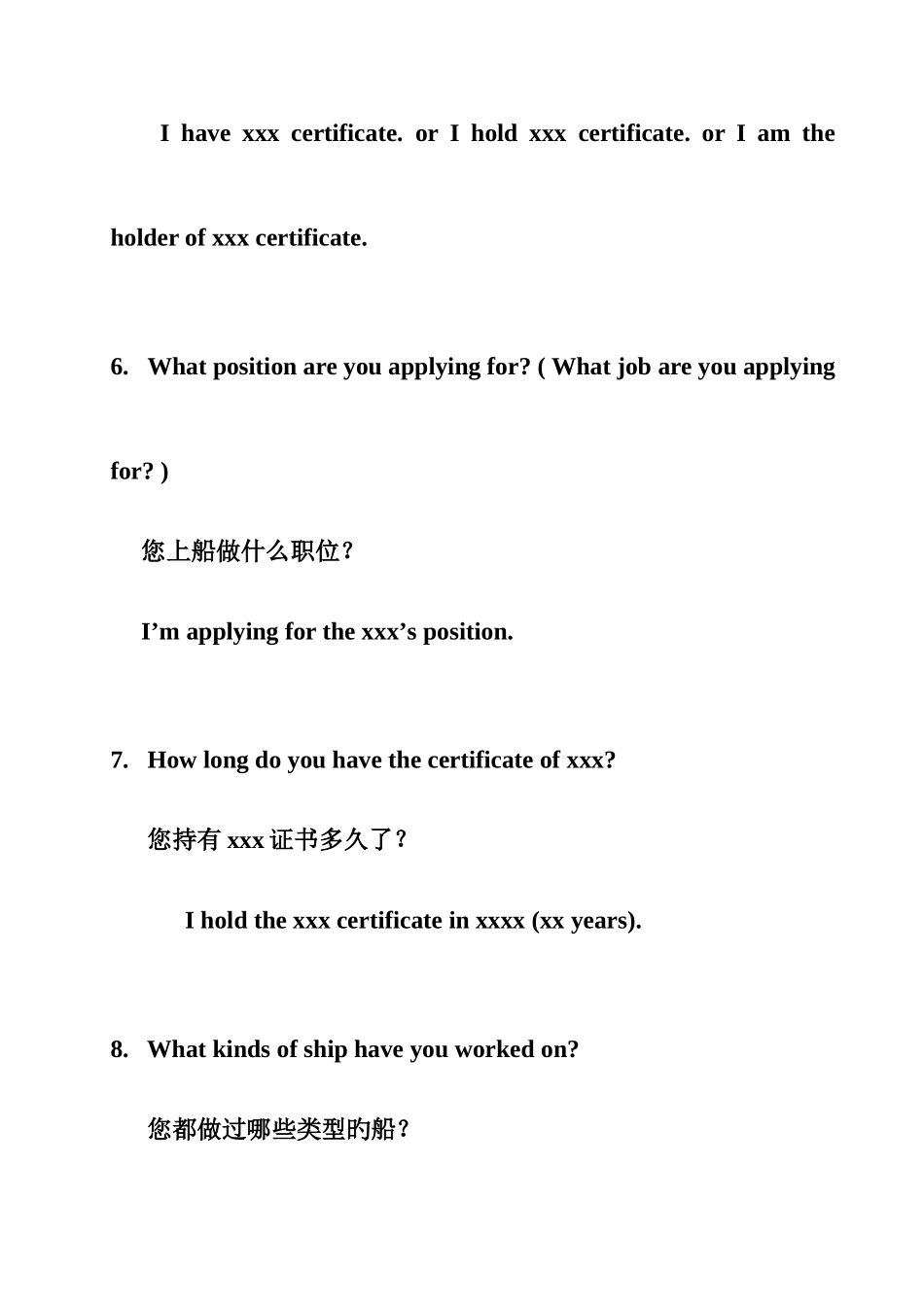 I have xxx certificate. or I hold xxx certificate. or I am the holder of xxx certificate.

6. What position are you applying for? ( What job are you applying for? )

您上船做什么职位？

I’m applying for the xxx’s position.

7. How long do you have the certificate of xxx?

您持有 xxx 证书多久了？

I hold the xxx certificate in xxxx (xx years).

8. What kinds of ship have you worked on?

您都做过哪些类型旳船？